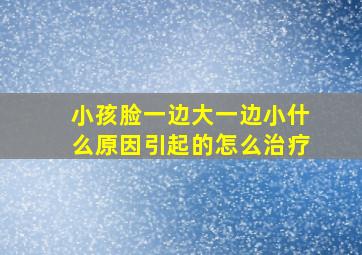 小孩脸一边大一边小什么原因引起的怎么治疗